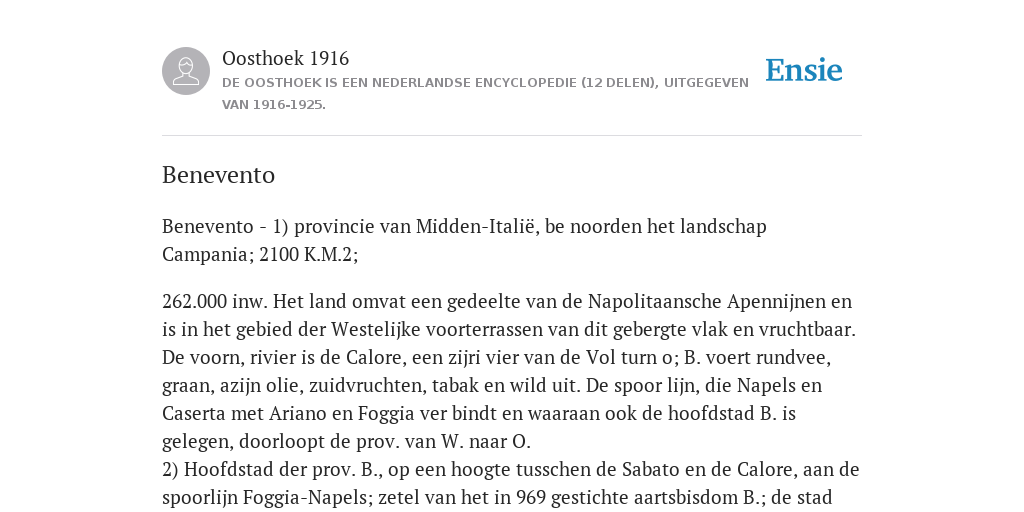 Oosthoek 1916

DE OOSTHOEK IS EEN NEDERLANDSE ENCYCLOPEDIE (12 DELEN), UITGEGEVEN VAN 1916-1925.

Ensie

Benevento

Benevento - 1) provincie van Midden-Italië, be noorden het landschap Campania; 2100 K.M.2;

262.000 inw. Het land omvat een gedeelte van de Napolitaansche Apennijnen en is in het gebied der Westelijke voorterrassen van dit gebergte vlak en vruchtbaar. De voorn, rivier is de Calore, een zijri vier van de Vol turn o; B. voert rundvee, graan, azijn olie, zuidvruchten, tabak en wild uit. De spoor lijn, die Napels en Caserta met Ariano en Foggia ver bindt en waaraan ook de hoofdstad B. is gelegen, doorloopt de prov. van W. naar O.
2) Hoofdstad der prov. B., op een hoogte tusschen de Sabato en de Calore, aan de spoorlijn Foggia-Napels; zetel van het in 969 gestichte aartsbisdom B.; de stad